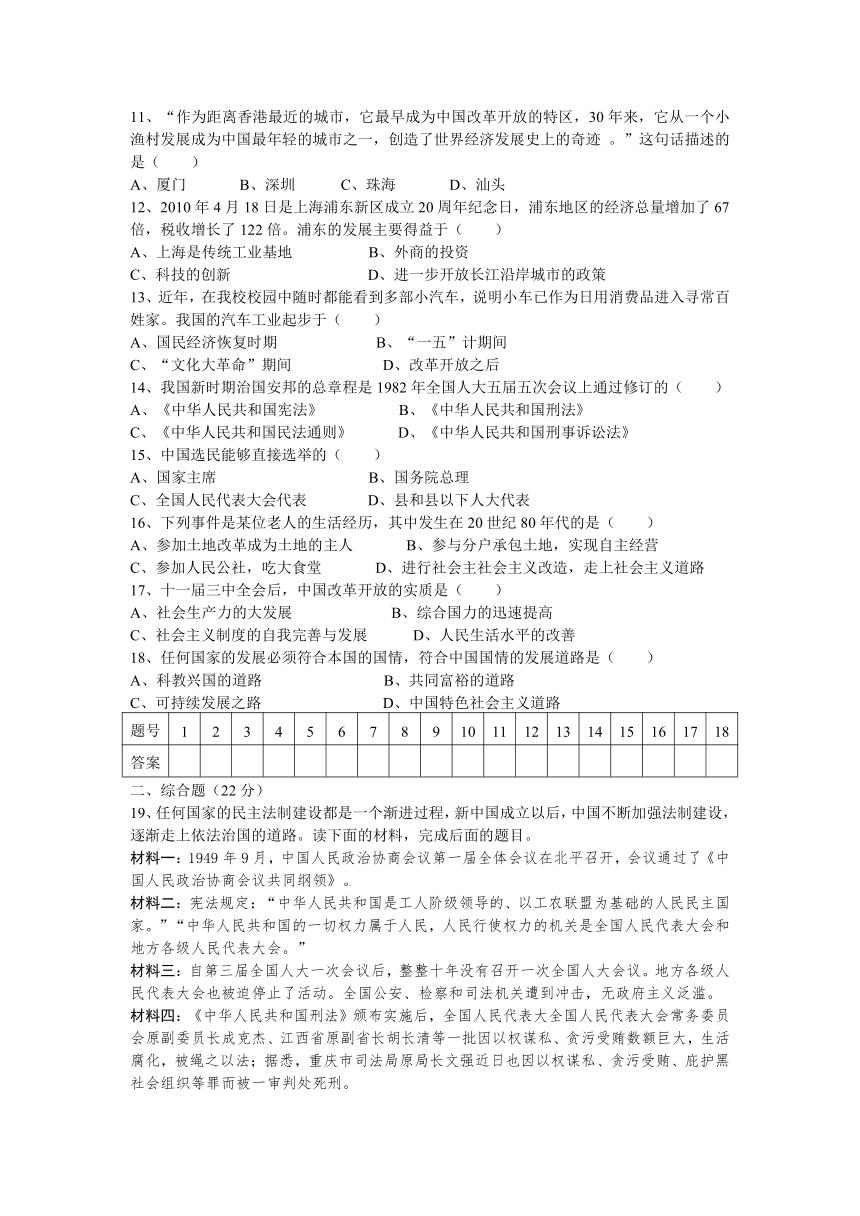 11、“作为距离香港最近的城市，它最早成为中国改革开放的特区，30年来，它从一个小渔村发展成为中国最年轻的城市之一，创造了世界经济发展史上的奇迹 。”这句话描述的是（　　）
A、厦门　　B、深圳　　C、珠海　　D、汕头
12、2010年4月18日是上海浦东新区成立20周年纪念日，浦东地区的经济总量增加了67倍，税收增长了122倍。浦东的发展主要得益于（　　）
A、上海是传统工业基地　　B、外商的投资
C、科技的创新　　D、进一步开放长江沿岸城市的政策
13、近年，在我校校园中随时都能看到多部小汽车，说明小车已作为日用消费品进入寻常百姓家。我国的汽车工业起步于（　　）
A、国民经济恢复时期　　B、“一五”计期间
C、“文化大革命”期间　　D、改革开放之后
14、我国新时期治国安邦的总章程是1982年全国人大五届五次会议上通过修订的（　　）
A、《中华人民共和国宪法》　　B、《中华人民共和国刑法》
C、《中华人民共和国民法通则》　　D、《中华人民共和国刑事诉讼法》
15、中国选民能够直接选举的（　　）
A、国家主席　　B、国务院总理
C、全国人民代表大会代表　　D、县和县以下人大代表
16、下列事件是某位老人的生活经历，其中发生在20世纪80年代的是（　　）
A、参加土地改革成为土地的主人　　B、参与分户承包土地，实现自主经营
C、参加人民公社，吃大食堂　　D、进行社会主社会主义改造，走上社会主义道路
17、十一届三中全会后，中国改革开放的实质是（　　）
A、社会生产力的大发展　　B、综合国力的迅速提高
C、社会主义制度的自我完善与发展　　D、人民生活水平的改善
18、任何国家的发展必须符合本国的国情，符合中国国情的发展道路是（　　）
A、科教兴国的道路　　B、共同富裕的道路
C、可持续发展之路　　D、中国特色社会主义道路

| 题号 | 1 | 2 | 3 | 4 | 5 | 6 | 7 | 8 | 9 | 10 | 11 | 12 | 13 | 14 | 15 | 16 | 17 | 18 |
|---|---|---|---|---|---|---|---|---|---|---|---|---|---|---|---|---|---|---|
| 答案 | | | | | | | | | | | | | | | | | | |

二、综合题（22分）
19、任何国家的民主法制建设都是一个渐进过程，新中国成立以后，中国不断加强法制建设，逐渐走上依法治国的道路。读下面的材料，完成后面的题目。
材料一：1949年9月，中国人民政治协商会议第一届全体会议在北平召开，会议通过了《中国人民政治协商会议共同纲领》。
材料二：宪法规定：“中华人民共和国是工人阶级领导的、以工农联盟为基础的人民民主国家。”“中华人民共和国的一切权力属于人民，人民行使权力的机关是全国人民代表大会和地方各级人民代表大会。”
材料三：自第三届全国人大一次会议后，整整十年没有召开一次全国人大会议。地方各级人民代表大会也被迫停止了活动。全国公安、检察和司法机关遭到冲击，无政府主义泛滥。
材料四：《中华人民共和国刑法》颁布实施后，全国人民代表大全国人民代表大会常务委员会原副委员长成克杰、江西省原副省长胡长清等一批因以权谋私、贪污受贿数额巨大，生活腐化，被绳之以法；据悉，重庆市司法局原局长文强近日也因以权谋私、贪污受贿、庇护黑社会组织等罪而被一审判处死刑。